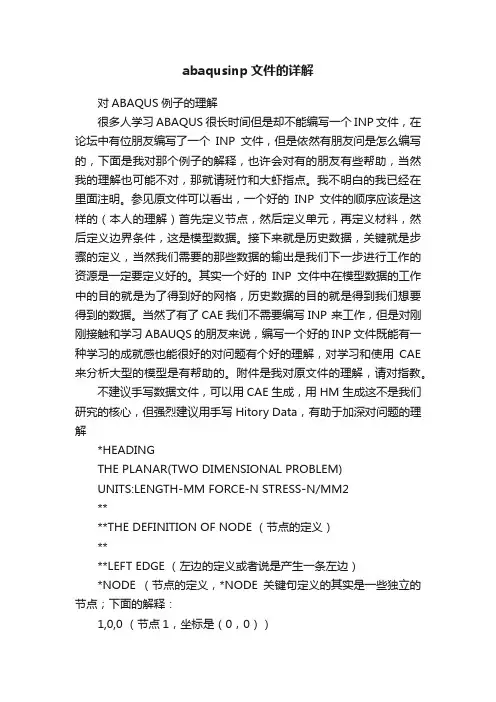 abaqusinp 文件的详解

对 ABAQUS 例子的理解

很多人学习 ABAQUS 很长时间但是却不能编写一个 INP 文件，在论坛中有位朋友编写了一个 INP 文件，但是依然有朋友问是怎么编写的，下面是我对那个例子的解释，也许会对有的朋友有些帮助，当然我的理解也可能不对，那就请斑竹和大虾指点。我不明白的我已经在里面注明。参见原文件可以看出，一个好的 INP 文件的顺序应该是这样的（本人的理解）首先定义节点，然后定义单元，再定义材料，然后定义边界条件，这是模型数据。接下来就是历史数据，关键就是步骤的定义，当然我们需要的那些数据的输出是我们下一步进行工作的资源是一定要定义好的。其实一个好的 INP 文件中在模型数据的工作中的目的就是为了得到好的网格，历史数据的目的就是得到我们想要得到的数据。当然了有了 CAE 我们不需要编写 INP 来工作，但是对刚刚接触和学习 ABAUQS 的朋友来说，编写一个好的 INP 文件既能有一种学习的成就感也能很好的对问题有个好的理解，对学习和使用 CAE 来分析大型的模型是有帮助的。附件是我对原文件的理解，请对指教。

不建议手写数据文件，可以用 CAE 生成，用 HM 生成这不是我们研究的核心，但强烈建议用手写 Hitory Data，有助于加深对问题的理解

*HEADING

THE PLANAR(TWO DIMENSIONAL PROBLEM)

UNITS:LENGTH-MM FORCE-N STRESS-N/MM2

**

**THE DEFINITION OF NODE （节点的定义）

**

**LEFT EDGE （左边的定义或者说是产生一条左边）

*NODE （节点的定义，*NODE 关键句定义的其实是一些独立的节点；下面的解释：

1,0,0 （节点 1，坐标是（0，0））